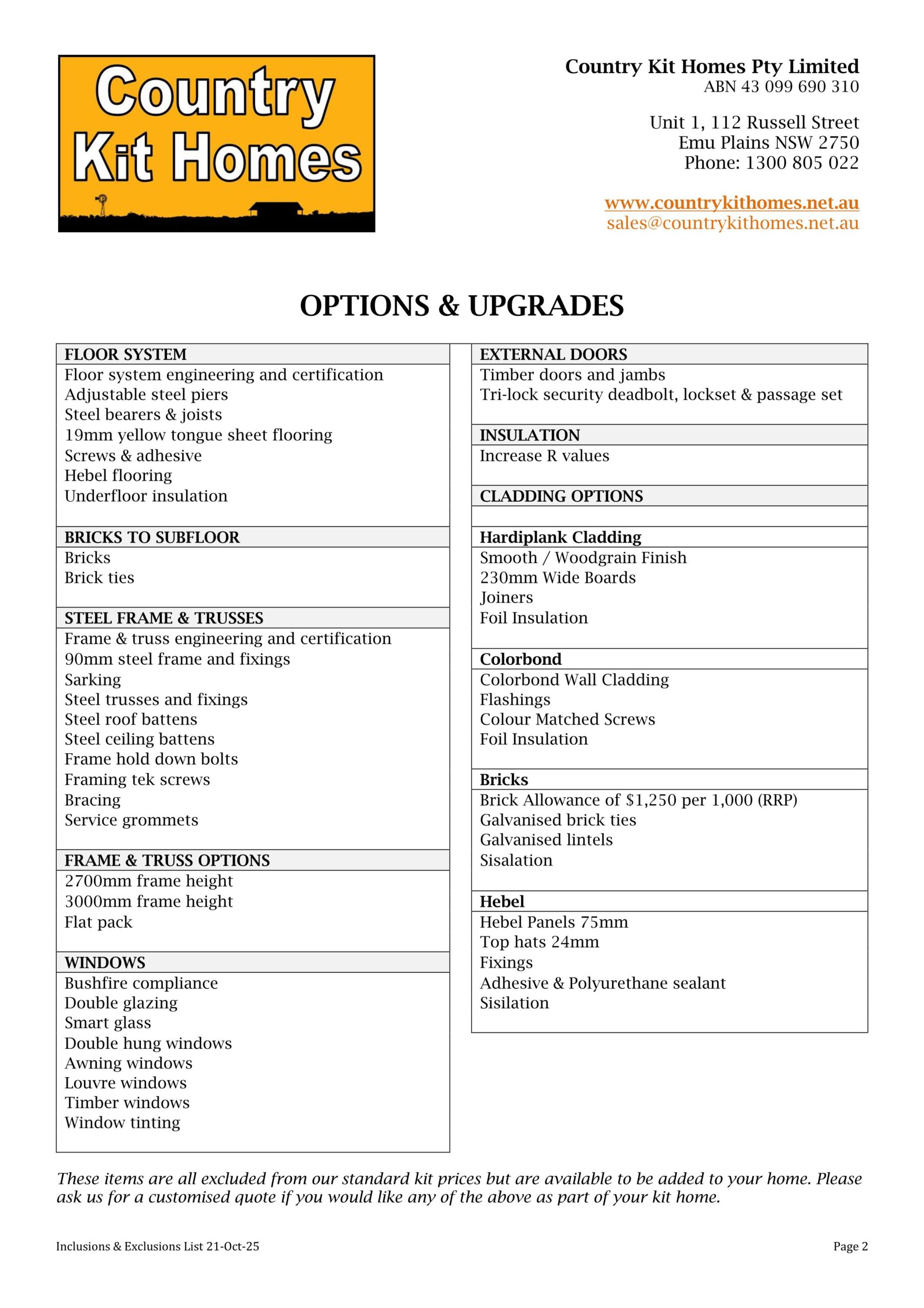 Country Kit Homes

Country Kit Homes Pty Limited
ABN 43 099 690 310

Unit 1, 112 Russell Street
Emu Plains NSW 2750
Phone: 1300 805 022

www.countrykithomes.net.au
sales@countrykithomes.net.au

OPTIONS & UPGRADES

FLOOR SYSTEM
Floor system engineering and certification
Adjustable steel piers
Steel bearers & joists
19mm yellow tongue sheet flooring
Screws & adhesive
Hebel flooring
Underfloor insulation

BRICKS TO SUBFLOOR
Bricks
Brick ties

STEEL FRAME & TRUSSES
Frame & truss engineering and certification
90mm steel frame and fixings
Sarking
Steel trusses and fixings
Steel roof battens
Steel ceiling battens
Frame hold down bolts
Framing tek screws
Bracing
Service grommets

FRAME & TRUSS OPTIONS
2700mm frame height
3000mm frame height
Flat pack

WINDOWS
Bushfire compliance
Double glazing
Smart glass
Double hung windows
Awning windows
Louvre windows
Timber windows
Window tinting

EXTERNAL DOORS
Timber doors and jambs
Tri-lock security deadbolt, lockset & passage set

INSULATION
Increase R values

CLADDING OPTIONS

Hardiplank Cladding
Smooth / Woodgrain Finish
230mm Wide Boards
Joiners
Foil Insulation

Colorbond
Colorbond Wall Cladding
Flashings
Colour Matched Screws
Foil Insulation

Bricks
Brick Allowance of $1,250 per 1,000 (RRP)
Galvanised brick ties
Galvanised lintels
Sisalation

Hebel
Hebel Panels 75mm
Top hats 24mm
Fixings
Adhesive & Polyurethane sealant
Sisilation

These items are all excluded from our standard kit prices but are available to be added to your home. Please ask us for a customised quote if you would like any of the above as part of your kit home.

Inclusions & Exclusions List 21-Oct-25
Page 2